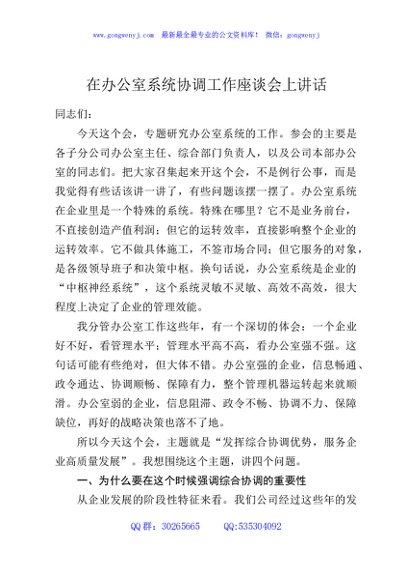 www.gongwenyj.com 最新最全最专业的公文资料库！ 微信：gongwenyj

在办公室系统协调工作座谈会上讲话

同志们：

今天这个会，专题研究办公室系统的工作。参会的主要是各子分公司办公室主任、综合部门负责人，以及公司本部办公室的同志们。把大家召集起来开这个会，不是例行公事，而是我觉得有些话该讲一讲了，有些问题该摆一摆了。办公室系统在企业里是一个特殊的系统。特殊在哪里？它不是业务前台，不直接创造产值利润；但它的运转效率，直接影响整个企业的运转效率。它不做具体施工，不签市场合同；但它服务的对象，是各级领导班子和决策中枢。换句话说，办公室系统是企业的“中枢神经系统”，这个系统灵敏不灵敏、高效不高效，很大程度上决定了企业的管理效能。

我分管办公室工作这些年，有一个深切的体会：一个企业好不好，看管理水平；管理水平高不高，看办公室强不强。这句话可能有些绝对，但大体不错。办公室强的企业，信息畅通、政令通达、协调顺畅、保障有力，整个管理机器运转起来就顺滑。办公室弱的企业，信息阻滞、政令不畅、协调不力、保障缺位，再好的战略决策也落不了地。

所以今天这个会，主题就是“发挥综合协调优势，服务企业高质量发展”。我想围绕这个主题，讲四个问题。

一、为什么要在这个时候强调综合协调的重要性

从企业发展的阶段性特征来看。我们公司经过这些年的发

QQ群：30265665 QQ:535304092